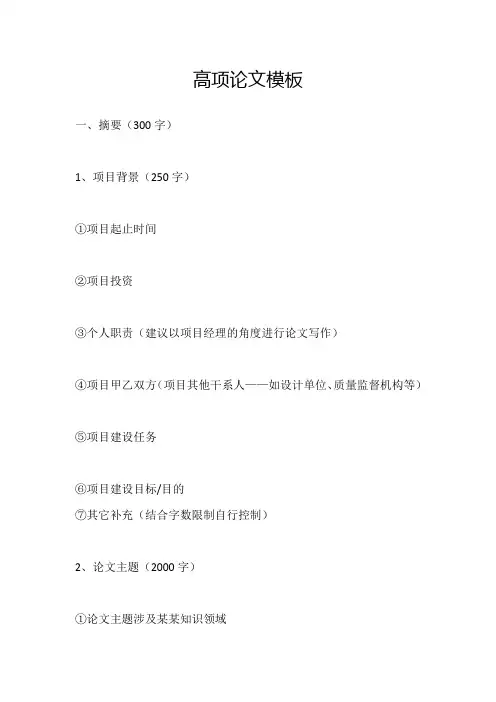 高项论文模板

一、摘要（300字）

1、项目背景（250字）

①项目起止时间

②项目投资

③个人职责（建议以项目经理的角度进行论文写作）

④项目甲乙双方（项目其他干系人——如设计单位、质量监督机构等）

⑤项目建设任务

⑥项目建设目标/目的
⑦其它补充（结合字数限制自行控制）

2、论文主题（2000字）

①论文主题涉及某某知识领域